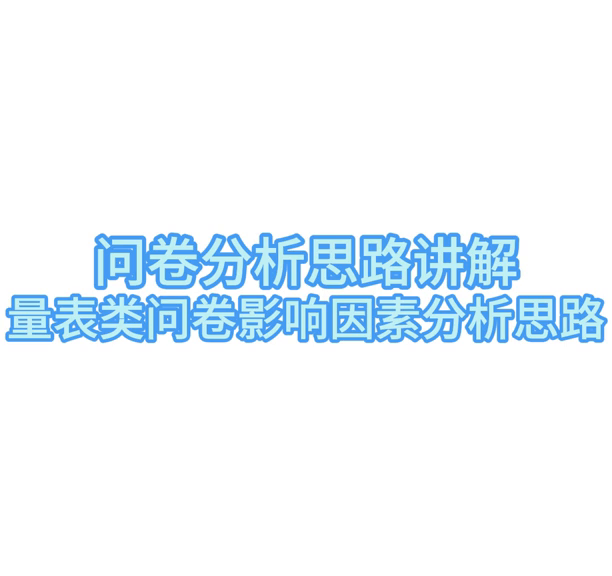 问卷分析思路讲解
量表类问卷影响因素分析思路